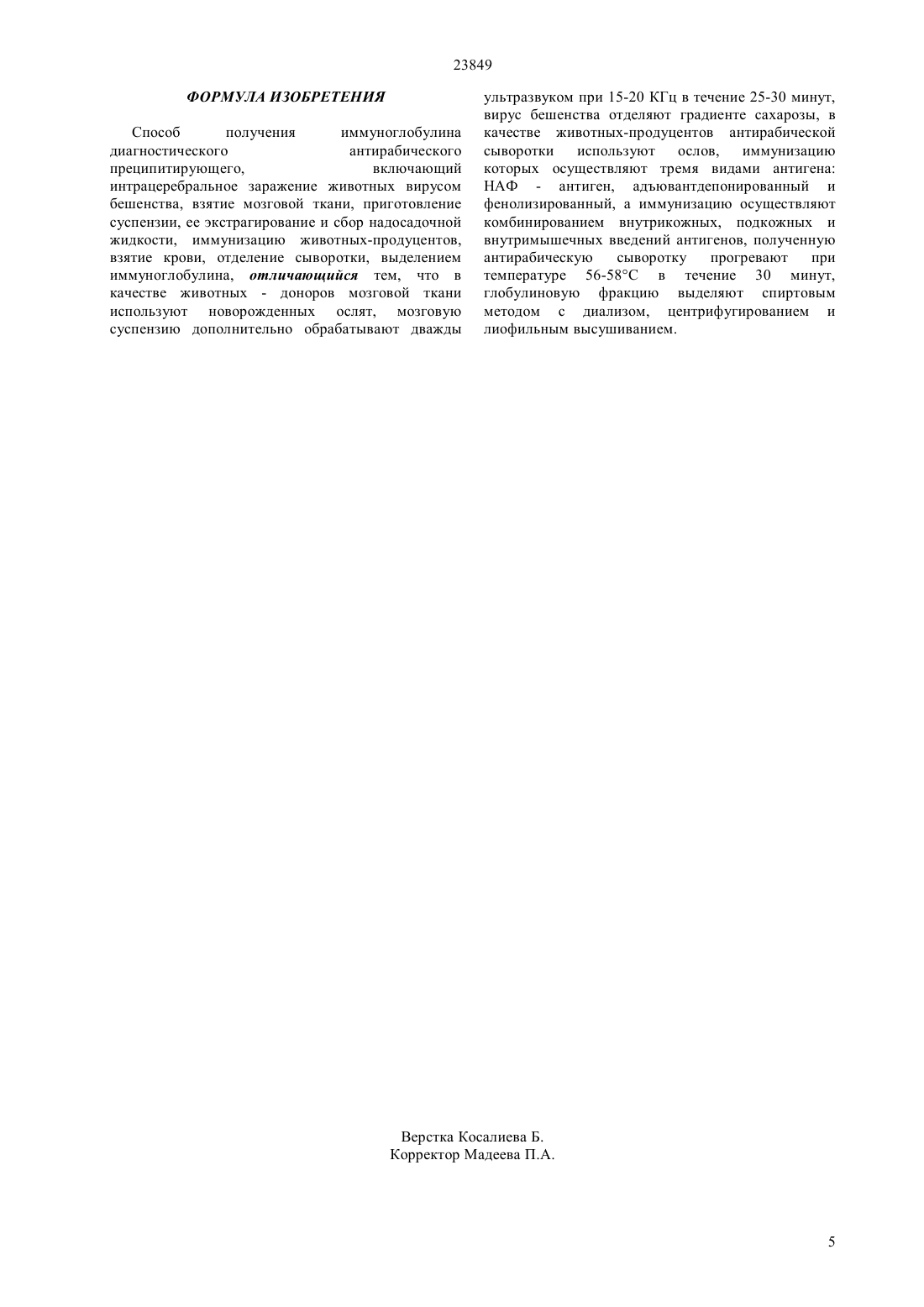 23849

ФОРМУЛА ИЗОБРЕТЕНИЯ

Способ получения иммуноглобулина диагностического антирабического преципитирующего, включающий интрацеребральное заражение животных вирусом бешенства, взятие мозговой ткани, приготовление суспензии, ее экстрагирование и сбор надосадочной жидкости, иммунизацию животных-продуцентов, взятие крови, отделение сыворотки, выделением иммуноглобулина, отличающийся тем, что в качестве животных - доноров мозговой ткани используют новорожденных ослят, мозговую суспензию дополнительно обрабатывают дважды ультразвуком при 15-20 КГц в течение 25-30 минут, вирус бешенства отделяют градиенте сахарозы, в качестве животных-продуцентов антирабической сыворотки используют ослов, иммунизацию которых осуществляют тремя видами антигена: НАФ - антиген, адъювантдепонированный и фенолизированный, а иммунизацию осуществляют комбинированием внутрикожных, подкожных и внутримышечных введений антигенов, полученную антирабическую сыворотку прогревают при температуре 56-58°С в течение 30 минут, глобулиновую фракцию выделяют спиртовым методом с диализом, центрифугированием и лиофильным высушиванием.

Верстка Косалиева Б.
Корректор Мадеева П.А.

5